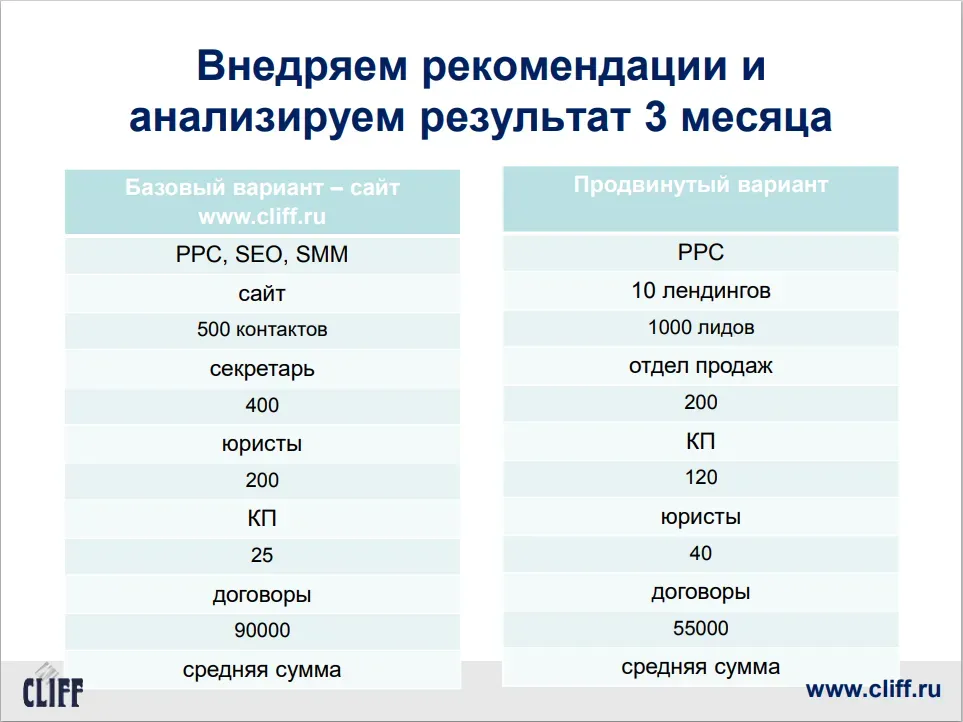 Внедряем рекомендации и анализируем результат 3 месяца

| Базовый вариант – сайт www.cliff.ru |
|---|
| PPC, SEO, SMM |
| сайт |
| 500 контактов |
| секретарь |
| 400 |
| юристы |
| 200 |
| КП |
| 25 |
| договоры |
| 90000 |
| средняя сумма |

| Продвинутый вариант |
|---|
| PPC |
| 10 лендингов |
| 1000 лидов |
| отдел продаж |
| 200 |
| КП |
| 120 |
| юристы |
| 40 |
| договоры |
| 55000 |
| средняя сумма |

CLIFF

www.cliff.ru